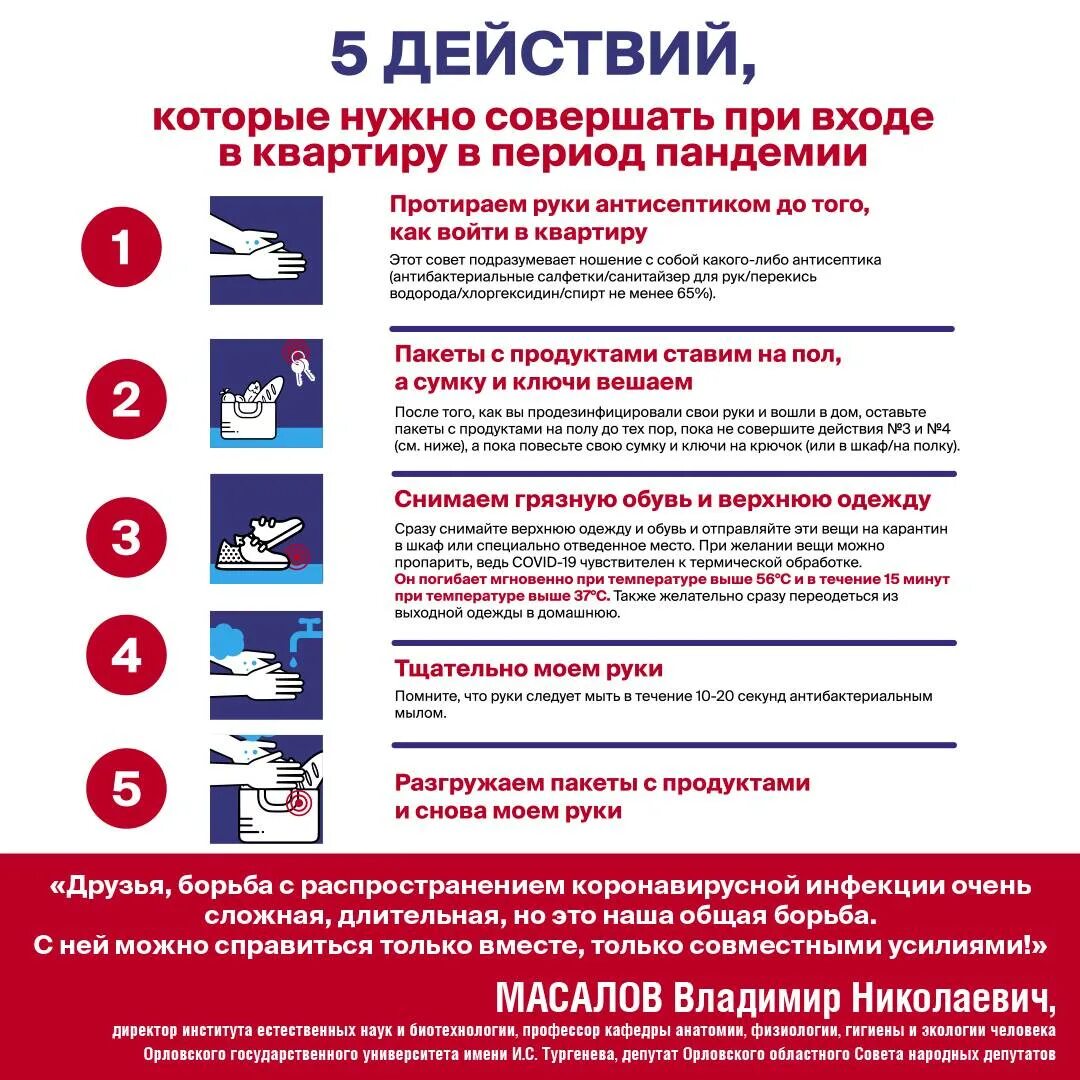 5 ДЕЙСТВИЙ,

которые нужно совершать при входе в квартиру в период пандемии

1

Протираем руки антисептиком до того, как войти в квартиру

Этот совет подразумевает ношение с собой какого-либо антисептика (антибактериальные салфетки/санитайзер для рук/перекись водорода/хлоргексидин/спирт не менее 65%).

2

Пакеты с продуктами ставим на пол, а сумку и ключи вешаем

После того, как вы продезинфицировали свои руки и вошли в дом, оставьте пакеты с продуктами на полу до тех пор, пока не совершите действия №3 и №4 (см. ниже), а пока повесьте свою сумку и ключи на крючок (или в шкаф/на полку).

3

Снимаем грязную обувь и верхнюю одежду

Сразу снимайте верхнюю одежду и обувь и отправляйте эти вещи на карантин в шкаф или специально отведенное место. При желании вещи можно пропарить, ведь COVID-19 чувствителен к термической обработке. Он погибает мгновенно при температуре выше 56°С и в течение 15 минут при температуре выше 37°С. Также желательно сразу переодеться из выходной одежды в домашнюю.

4

Тщательно моем руки

Помните, что руки следует мыть в течение 10-20 секунд антибактериальным мылом.

5

Разгружаем пакеты с продуктами и снова моем руки

«Друзья, борьба с распространением коронавирусной инфекции очень сложная, длительная, но это наша общая борьба. С ней можно справиться только вместе, только совместными усилиями!»

МАСАЛОВ Владимир Николаевич,

директор института естественных наук и биотехнологии, профессор кафедры анатомии, физиологии, гигиены и экологии человека Орловского государственного университета имени И.С. Тургенева, депутат Орловского областного Совета народных депутатов